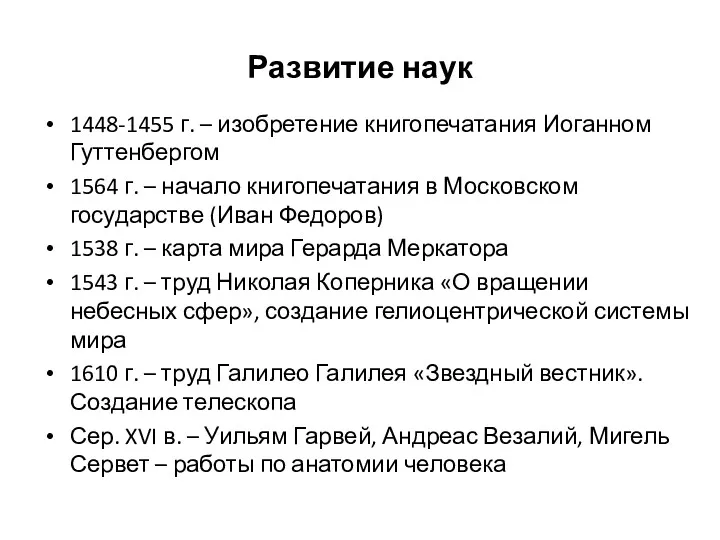 Развитие наук

• 1448-1455 г. – изобретение книгопечатания Иоганном Гуттенбергом
• 1564 г. – начало книгопечатания в Московском государстве (Иван Федоров)
• 1538 г. – карта мира Герарда Меркатора
• 1543 г. – труд Николая Коперника «О вращении небесных сфер», создание гелиоцентрической системы мира
• 1610 г. – труд Галилео Галилея «Звездный вестник». Создание телескопа
• Сер. XVI в. – Уильям Гарвей, Андреас Везалий, Мигель Сервет – работы по анатомии человека